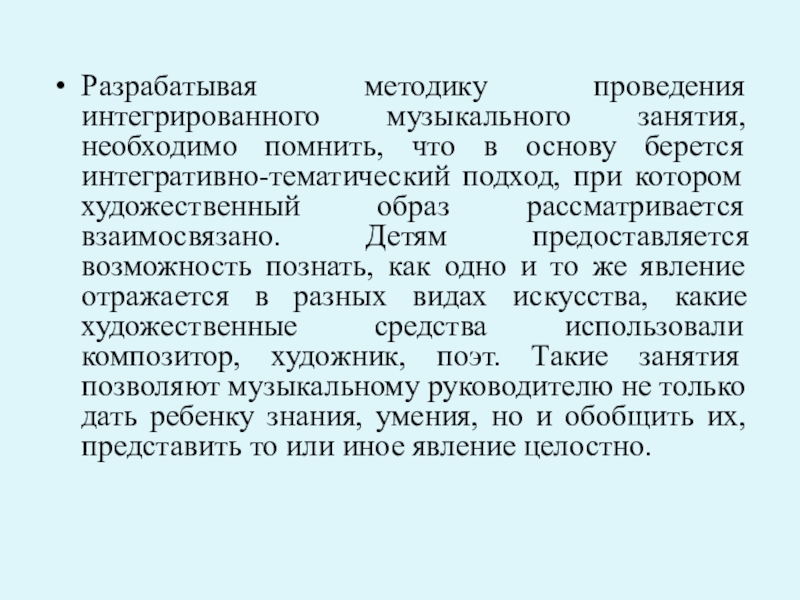 • Разрабатывая методику проведения интегрированного музыкального занятия, необходимо помнить, что в основу берется интегративно-тематический подход, при котором художественный образ рассматривается взаимосвязано. Детям предоставляется возможность познать, как одно и то же явление отражается в разных видах искусства, какие художественные средства использовали композитор, художник, поэт. Такие занятия позволяют музыкальному руководителю не только дать ребенку знания, умения, но и обобщить их, представить то или иное явление целостно.